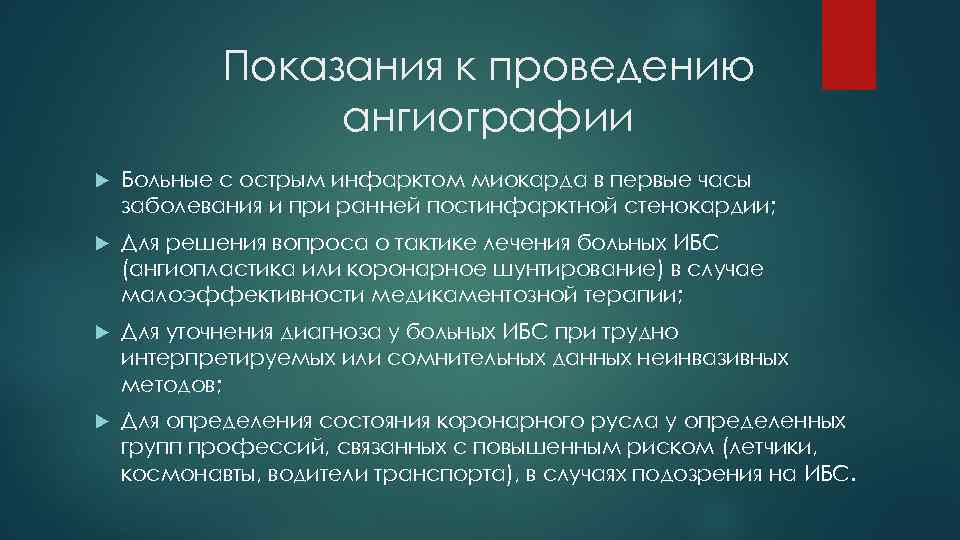 Показания к проведению ангиографии

Больные с острым инфарктом миокарда в первые часы заболевания и при ранней постинфарктной стенокардии;

Для решения вопроса о тактике лечения больных ИБС (ангиопластика или коронарное шунтирование) в случае малоэффективности медикаментозной терапии;

Для уточнения диагноза у больных ИБС при трудно интерпретируемых или сомнительных данных неинвазивных методов;

Для определения состояния коронарного русла у определенных групп профессий, связанных с повышенным риском (летчики, космонавты, водители транспорта), в случаях подозрения на ИБС.